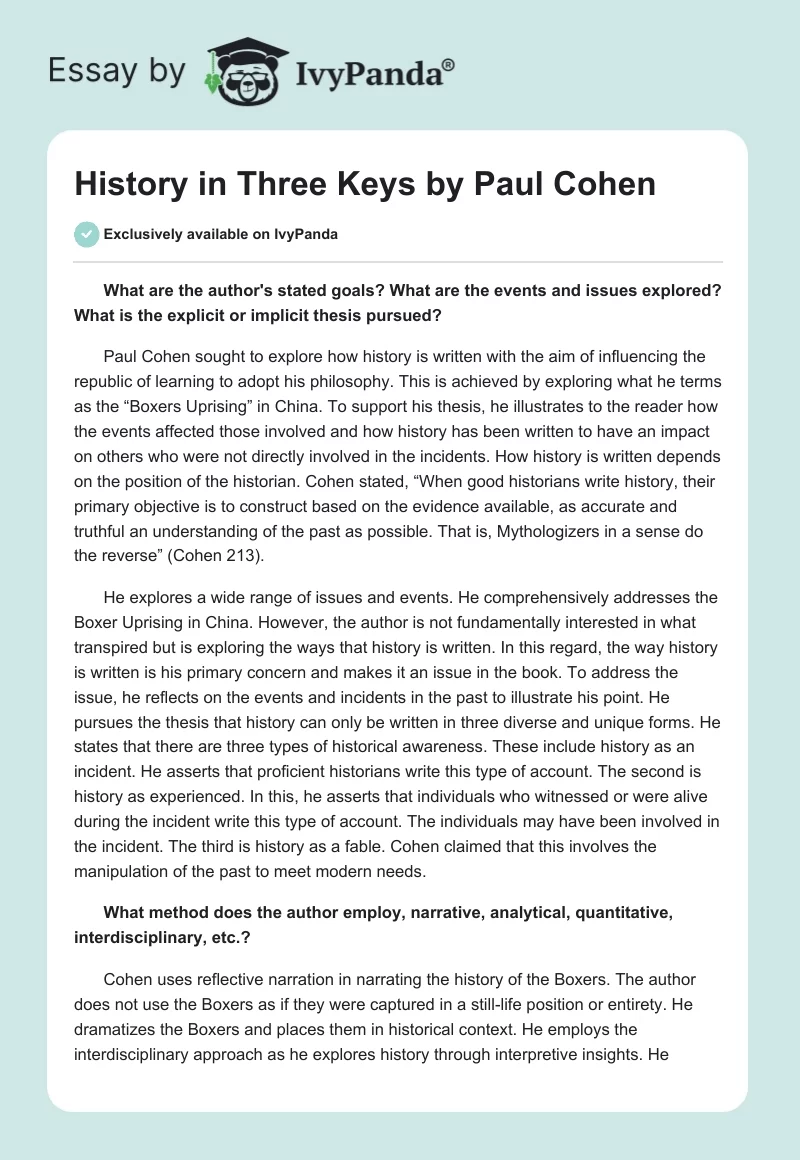 Essay by IvyPanda®

History in Three Keys by Paul Cohen

Exclusively available on IvyPanda

What are the author's stated goals? What are the events and issues explored? What is the explicit or implicit thesis pursued?

Paul Cohen sought to explore how history is written with the aim of influencing the republic of learning to adopt his philosophy. This is achieved by exploring what he terms as the “Boxers Uprising” in China. To support his thesis, he illustrates to the reader how the events affected those involved and how history has been written to have an impact on others who were not directly involved in the incidents. How history is written depends on the position of the historian. Cohen stated, “When good historians write history, their primary objective is to construct based on the evidence available, as accurate and truthful an understanding of the past as possible. That is, Mythologizers in a sense do the reverse” (Cohen 213).

He explores a wide range of issues and events. He comprehensively addresses the Boxer Uprising in China. However, the author is not fundamentally interested in what transpired but is exploring the ways that history is written. In this regard, the way history is written is his primary concern and makes it an issue in the book. To address the issue, he reflects on the events and incidents in the past to illustrate his point. He pursues the thesis that history can only be written in three diverse and unique forms. He states that there are three types of historical awareness. These include history as an incident. He asserts that proficient historians write this type of account. The second is history as experienced. In this, he asserts that individuals who witnessed or were alive during the incident write this type of account. The individuals may have been involved in the incident. The third is history as a fable. Cohen claimed that this involves the manipulation of the past to meet modern needs.

What method does the author employ, narrative, analytical, quantitative, interdisciplinary, etc.?

Cohen uses reflective narration in narrating the history of the Boxers. The author does not use the Boxers as if they were captured in a still-life position or entirety. He dramatizes the Boxers and places them in historical context. He employs the interdisciplinary approach as he explores history through interpretive insights. He